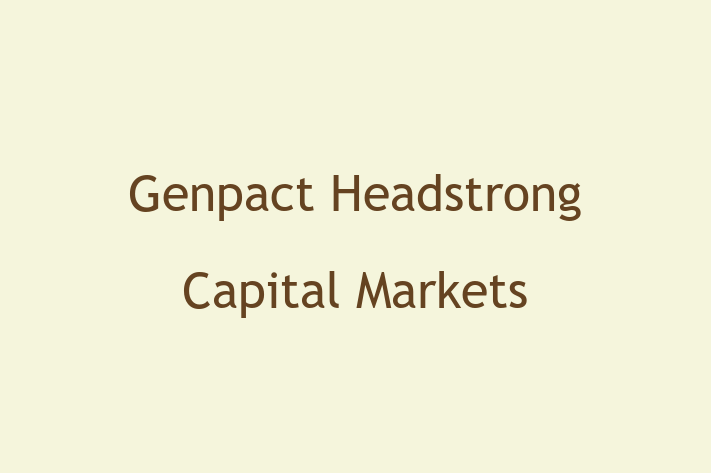 Genpact Headstrong

Capital Markets